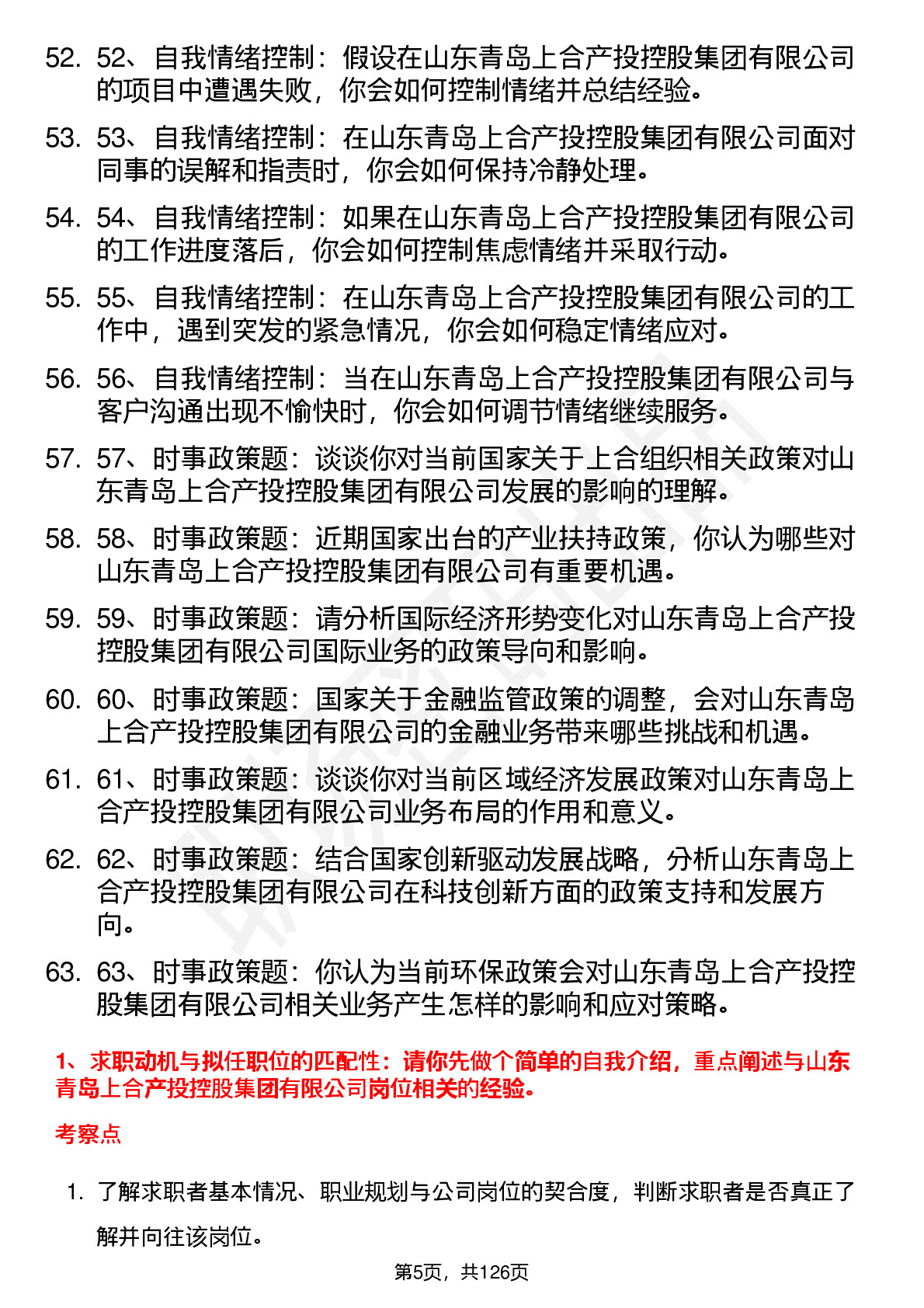 52. 52、自我情绪控制：假设在山东青岛上合产投控股集团有限公司的项目中遭遇失败，你会如何控制情绪并总结经验。

53. 53、自我情绪控制：在山东青岛上合产投控股集团有限公司面对同事的误解和指责时，你会如何保持冷静处理。

54. 54、自我情绪控制：如果在山东青岛上合产投控股集团有限公司的工作进度落后，你会如何控制焦虑情绪并采取行动。

55. 55、自我情绪控制：在山东青岛上合产投控股集团有限公司的工作中，遇到突发的紧急情况，你会如何稳定情绪应对。

56. 56、自我情绪控制：当在山东青岛上合产投控股集团有限公司与客户沟通出现不愉快时，你会如何调节情绪继续服务。

57. 57、时事政策题：谈谈你对当前国家关于上合组织相关政策对山东青岛上合产投控股集团有限公司发展的影响的理解。

58. 58、时事政策题：近期国家出台的产业扶持政策，你认为哪些对山东青岛上合产投控股集团有限公司有重要机遇。

59. 59、时事政策题：请分析国际经济形势变化对山东青岛上合产投控股集团有限公司国际业务的政策导向和影响。

60. 60、时事政策题：国家关于金融监管政策的调整，会对山东青岛上合产投控股集团有限公司的金融业务带来哪些挑战和机遇。

61. 61、时事政策题：谈谈你对当前区域经济发展政策对山东青岛上合产投控股集团有限公司业务布局的作用和意义。

62. 62、时事政策题：结合国家创新驱动发展战略，分析山东青岛上合产投控股集团有限公司在科技创新方面的政策支持和发展方向。

63. 63、时事政策题：你认为当前环保政策会对山东青岛上合产投控股集团有限公司相关业务产生怎样的影响和应对策略。

1、求职动机与拟任职位的匹配性：请你先做个简单的自我介绍，重点阐述与山东青岛上合产投控股集团有限公司岗位相关的经验。

考察点

1. 了解求职者基本情况、职业规划与公司岗位的契合度，判断求职者是否真正了解并向往该岗位。

第5页，共126页